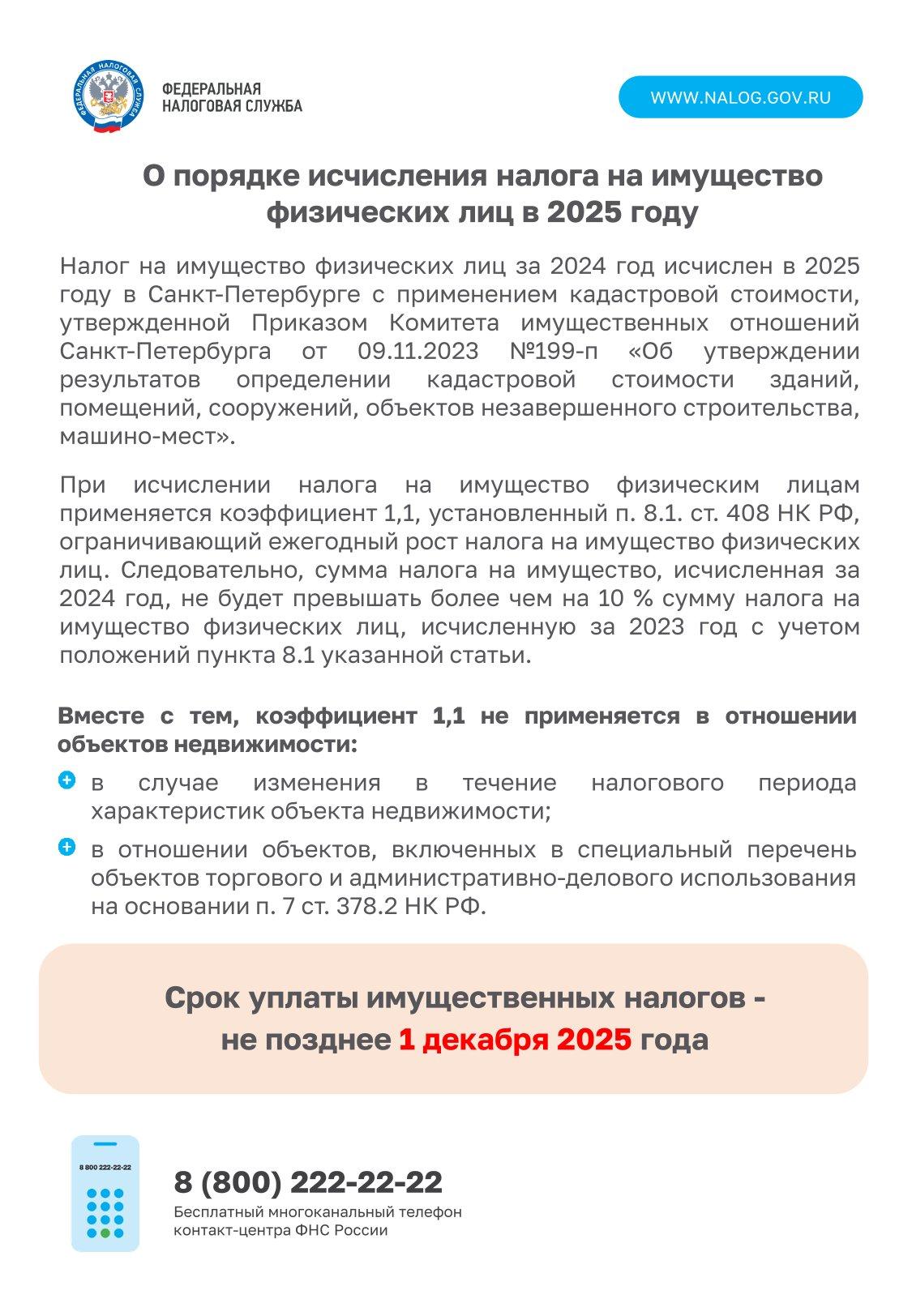 ФЕДЕРАЛЬНАЯ НАЛОГОВАЯ СЛУЖБА

ФЕДЕРАЛЬНАЯ НАЛОГОВАЯ СЛУЖБА

WWW.NALOG.GOV.RU

О порядке исчисления налога на имущество физических лиц в 2025 году

Налог на имущество физических лиц за 2024 год исчислен в 2025 году в Санкт-Петербурге с применением кадастровой стоимости, утвержденной Приказом Комитета имущественных отношений Санкт-Петербурга от 09.11.2023 №199-п «Об утверждении результатов определении кадастровой стоимости зданий, помещений, сооружений, объектов незавершенного строительства, машино-мест».

При исчислении налога на имущество физическим лицам применяется коэффициент 1,1, установленный п. 8.1. ст. 408 НК РФ, ограничивающий ежегодный рост налога на имущество физических лиц. Следовательно, сумма налога на имущество, исчисленная за 2024 год, не будет превышать более чем на 10 % сумму налога на имущество физических лиц, исчисленную за 2023 год с учетом положений пункта 8.1 указанной статьи.

Вместе с тем, коэффициент 1,1 не применяется в отношении объектов недвижимости:

в случае изменения в течение налогового периода характеристик объекта недвижимости;

в отношении объектов, включенных в специальный перечень объектов торгового и административно-делового использования на основании п. 7 ст. 378.2 НК РФ.

Срок уплаты имущественных налогов - не позднее 1 декабря 2025 года

8 800 222-22-22

8 (800) 222-22-22
Бесплатный многоканальный телефон контакт-центра ФНС России